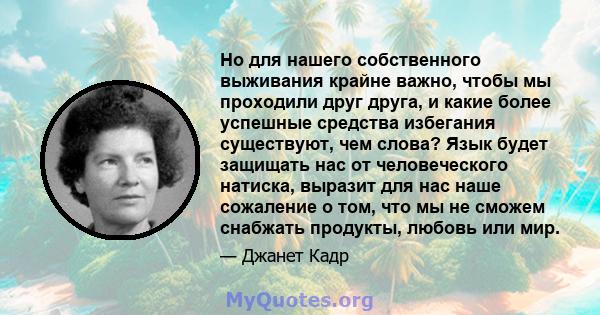 Но для нашего собственного выживания крайне важно, чтобы мы проходили друг друга, и какие более успешные средства избегания существуют, чем слова? Язык будет защищать нас от человеческого натиска, выразит для нас наше сожаление о том, что мы не сможем снабжать продукты, любовь или мир.

— Джанет Кадр

MyQuotes.org